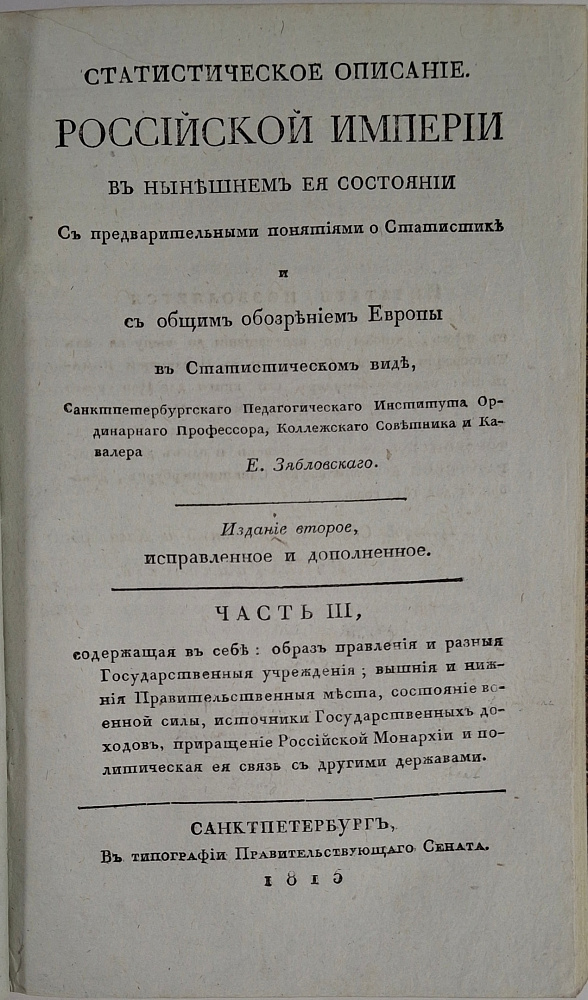 СТАТИСТИЧЕСКОЕ ОПИСАНІЕ.
РОССІЙСКОЙ ИМПЕРІИ
ВЪ НЫНѢШНЕМЪ ЕЯ СОСТОЯНІИ
Съ предварительными понятіями о Статистикѣ
и
съ общимъ обозрѣніемъ Европы
въ Статистическомъ видѣ,

Санктпетербургскаго Педагогическаго Института Ординарнаго Профессора, Коллежскаго Совѣтника и Кавалера
Е. Зябловскаго.

Изданіе второе,
исправленное и дополненное.

ЧАСТЬ III,

содержащая въ себѣ: образъ правленія и разныя Государственныя учрежденія; вышнія и нижнія Правительственныя мѣста, состояніе военной силы, источники Государственныхъ доходовъ, приращеніе Россійской Монархіи и политическая ея связь съ другими державами.

САНКТПЕТЕРБУРГЪ,
Въ типографіи Правительствующаго Сената.
1815